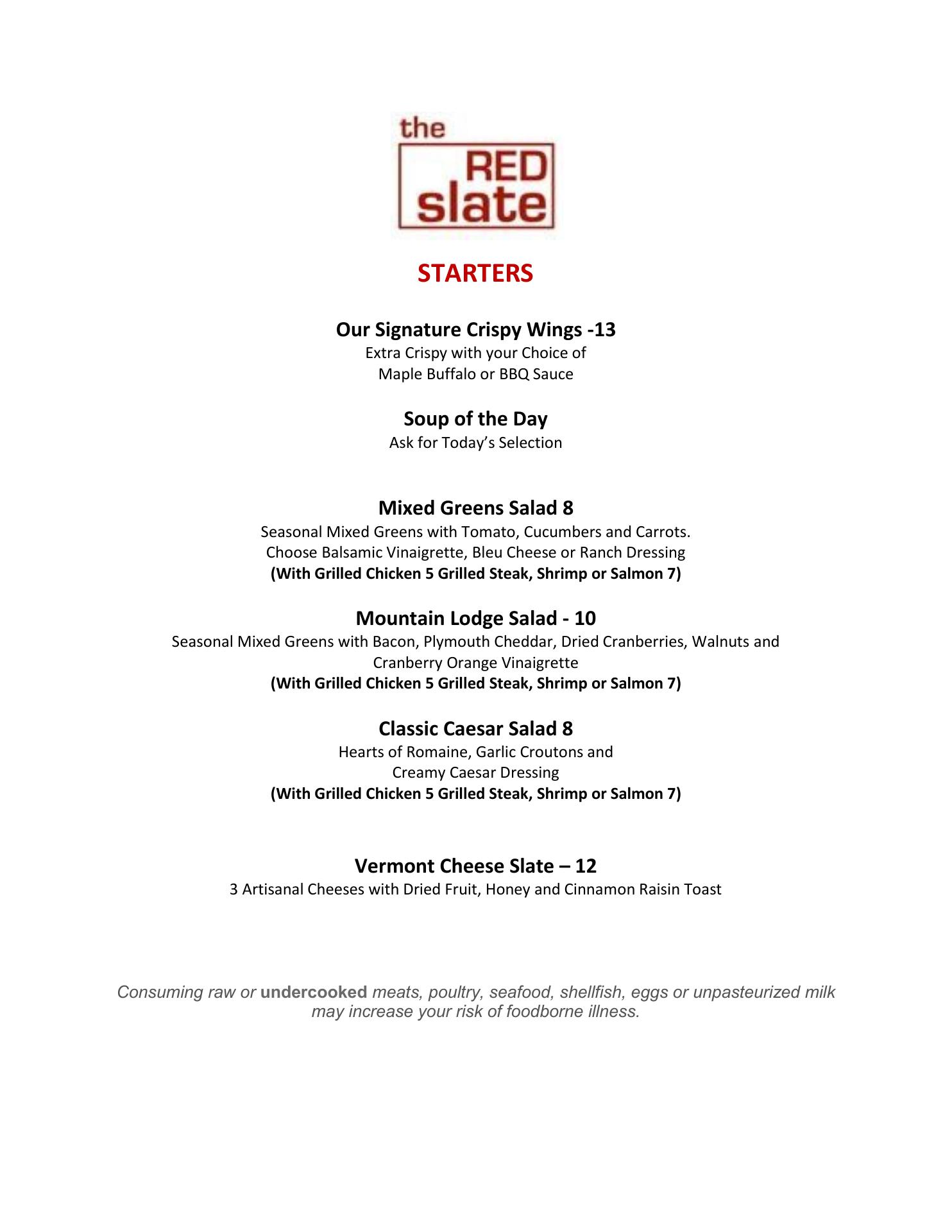 the
RED
slate

STARTERS

Our Signature Crispy Wings -13
Extra Crispy with your Choice of Maple Buffalo or BBQ Sauce

Soup of the Day
Ask for Today's Selection

Mixed Greens Salad 8
Seasonal Mixed Greens with Tomato, Cucumbers and Carrots. Choose Balsamic Vinaigrette, Bleu Cheese or Ranch Dressing
(With Grilled Chicken 5 Grilled Steak, Shrimp or Salmon 7)

Mountain Lodge Salad - 10
Seasonal Mixed Greens with Bacon, Plymouth Cheddar, Dried Cranberries, Walnuts and Cranberry Orange Vinaigrette
(With Grilled Chicken 5 Grilled Steak, Shrimp or Salmon 7)

Classic Caesar Salad 8
Hearts of Romaine, Garlic Croutons and Creamy Caesar Dressing
(With Grilled Chicken 5 Grilled Steak, Shrimp or Salmon 7)

Vermont Cheese Slate – 12
3 Artisanal Cheeses with Dried Fruit, Honey and Cinnamon Raisin Toast

Consuming raw or undercooked meats, poultry, seafood, shellfish, eggs or unpasteurized milk may increase your risk of foodborne illness.